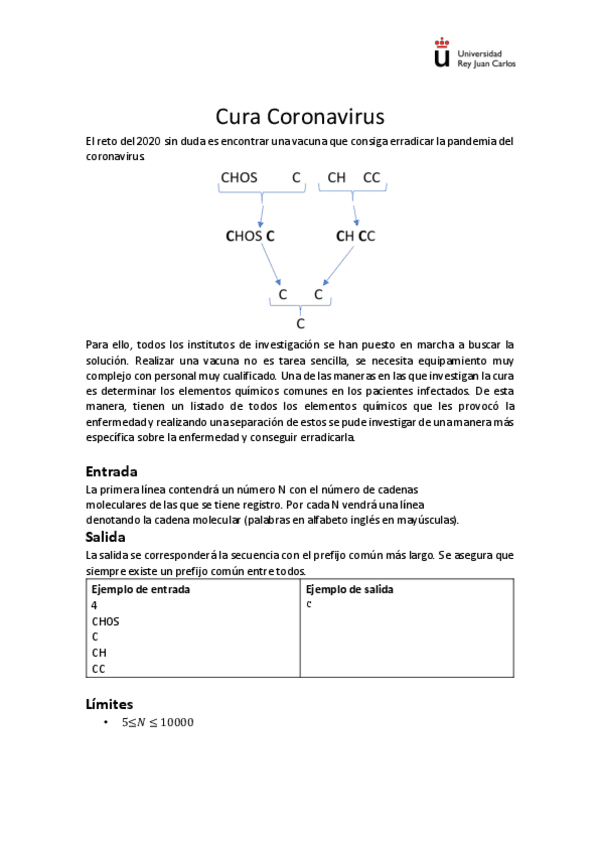 Universidad Rey Juan Carlos

Cura Coronavirus

El reto del 2020 sin duda es encontrar una vacuna que consiga erradicar la pandemia del coronavirus.

CHOS C CH CC

CHOS C CH CC

C C

C

Para ello, todos los institutos de investigación se han puesto en marcha a buscar la solución. Realizar una vacuna no es tarea sencilla, se necesita equipamiento muy complejo con personal muy cualificado. Una de las maneras en las que investigan la cura es determinar los elementos químicos comunes en los pacientes infectados. De esta manera, tienen un listado de todos los elementos químicos que les provocó la enfermedad y realizando una separación de estos se pude investigar de una manera más específica sobre la enfermedad y conseguir erradicarla.

Entrada

La primera línea contendrá un número N con el número de cadenas moleculares de las que se tiene registro. Por cada N vendrá una línea denotando la cadena molecular (palabras en alfabeto inglés en mayúsculas).

Salida

La salida se corresponderá la secuencia con el prefijo común más largo. Se asegura que siempre existe un prefijo común entre todos.

| Ejemplo de entrada | Ejemplo de salida |
|---|---|
| 4<br>CHOS<br>C<br>CH<br>CC | C |

Límites

• $5 \leq N \leq 10000$